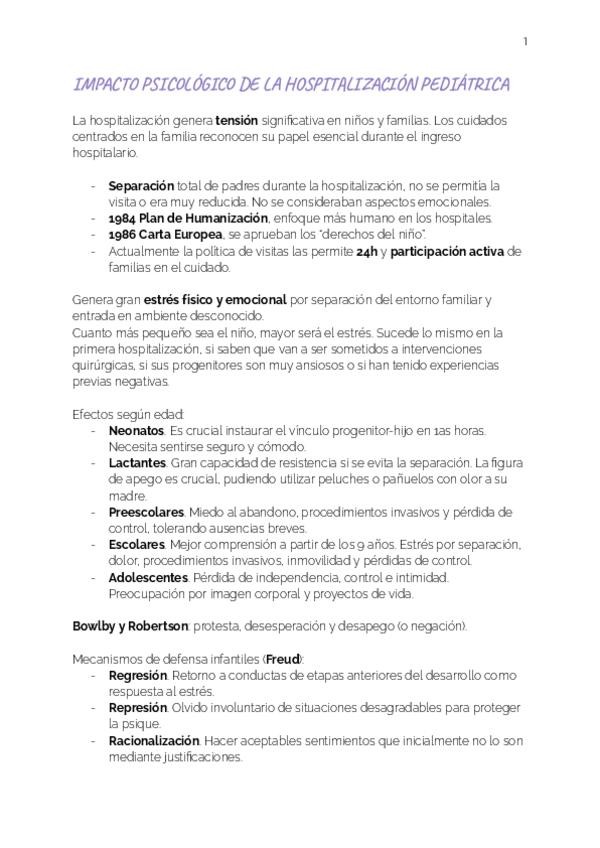 1

IMPACTO PSICOLÓGICO DE LA HOSPITALIZACIÓN PEDIÁTRICA

La hospitalización genera tensión significativa en niños y familias. Los cuidados centrados en la familia reconocen su papel esencial durante el ingreso hospitalario.

- Separación total de padres durante la hospitalización, no se permitía la visita o era muy reducida. No se consideraban aspectos emocionales.
- 1984 Plan de Humanización, enfoque más humano en los hospitales.
- 1986 Carta Europea, se aprueban los "derechos del niño".
- Actualmente la política de visitas las permite 24h y participación activa de familias en el cuidado.

Genera gran estrés físico y emocional por separación del entorno familiar y entrada en ambiente desconocido.
Cuanto más pequeño sea el niño, mayor será el estrés. Sucede lo mismo en la primera hospitalización, si saben que van a ser sometidos a intervenciones quirúrgicas, si sus progenitores son muy ansiosos o si han tenido experiencias previas negativas.

Efectos según edad:
- Neonatos. Es crucial instaurar el vínculo progenitor-hijo en 1as horas. Necesita sentirse seguro y cómodo.
- Lactantes. Gran capacidad de resistencia si se evita la separación. La figura de apego es crucial, pudiendo utilizar peluches o pañuelos con olor a su madre.
- Preescolares. Miedo al abandono, procedimientos invasivos y pérdida de control, tolerando ausencias breves.
- Escolares. Mejor comprensión a partir de los 9 años. Estrés por separación, dolor, procedimientos invasivos, inmovilidad y pérdidas de control.
- Adolescentes. Pérdida de independencia, control e intimidad. Preocupación por imagen corporal y proyectos de vida.

Bowlby y Robertson: protesta, desesperación y desapego (o negación).

Mecanismos de defensa infantiles (Freud):
- Regresión. Retorno a conductas de etapas anteriores del desarrollo como respuesta al estrés.
- Represión. Olvido involuntario de situaciones desagradables para proteger la psique.
- Racionalización. Hacer aceptables sentimientos que inicialmente no lo son mediante justificaciones.